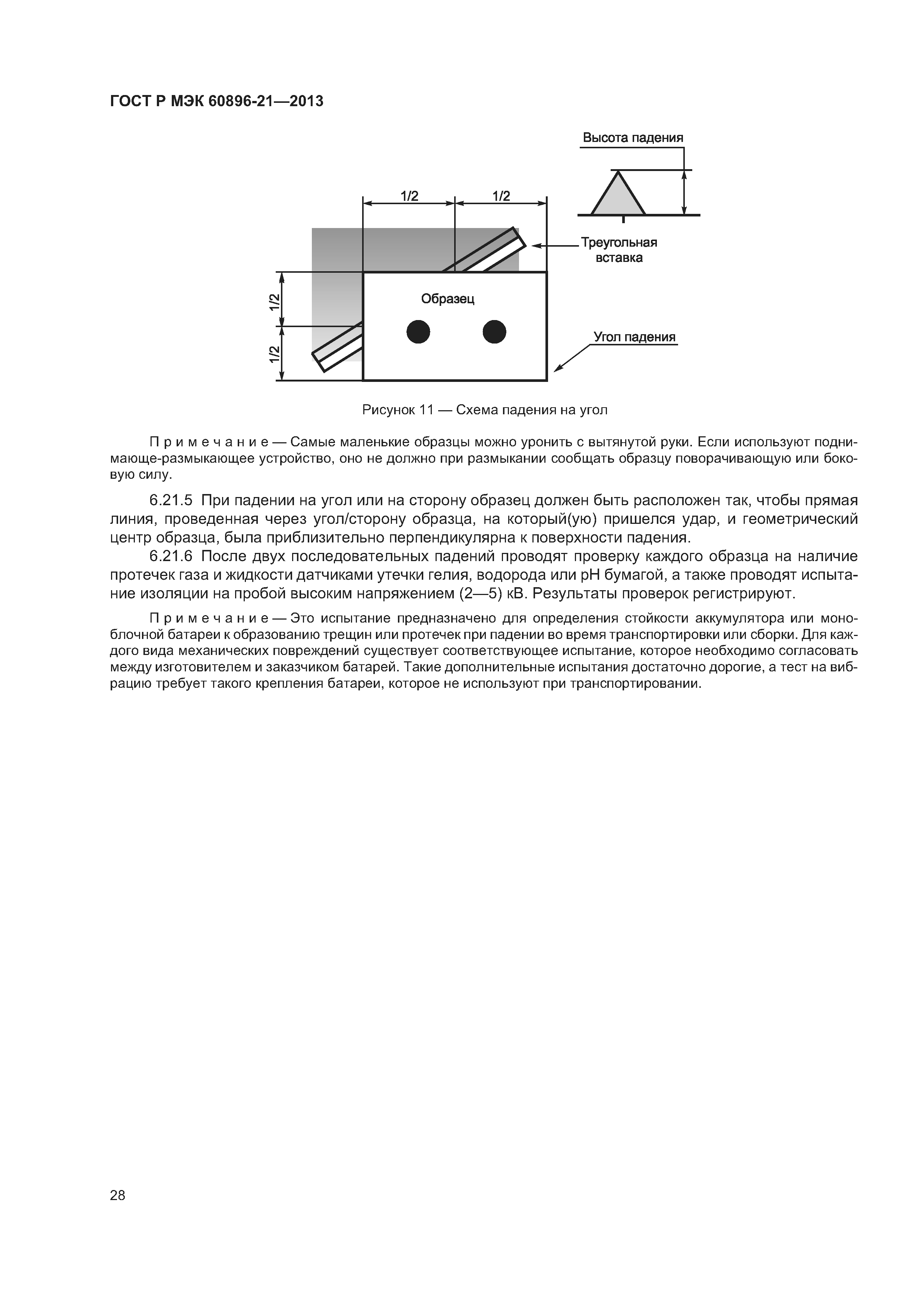 ГОСТ Р МЭК 60896-21—2013

Высота падения

1/2

1/2

Треугольная вставка

1/2

1/2

Образец

Угол падения

Рисунок 11 — Схема падения на угол

Примечание — Самые маленькие образцы можно уронить с вытянутой руки. Если используют поднимающе-размыкающее устройство, оно не должно при размыкании сообщать образцу поворачивающую или боковую силу.

6.21.5 При падении на угол или на сторону образец должен быть расположен так, чтобы прямая линия, проведенная через угол/сторону образца, на который(ую) пришелся удар, и геометрический центр образца, была приблизительно перпендикулярна к поверхности падения.

6.21.6 После двух последовательных падений проводят проверку каждого образца на наличие протечек газа и жидкости датчиками утечки гелия, водорода или pH бумагой, а также проводят испытание изоляции на пробой высоким напряжением (2—5) кВ. Результаты проверок регистрируют.

Примечание — Это испытание предназначено для определения стойкости аккумулятора или моноблочной батареи к образованию трещин или протечек при падении во время транспортировки или сборки. Для каждого вида механических повреждений существует соответствующее испытание, которое необходимо согласовать между изготовителем и заказчиком батарей. Такие дополнительные испытания достаточно дорогие, а тест на вибрацию требует такого крепления батареи, которое не используют при транспортировании.

28